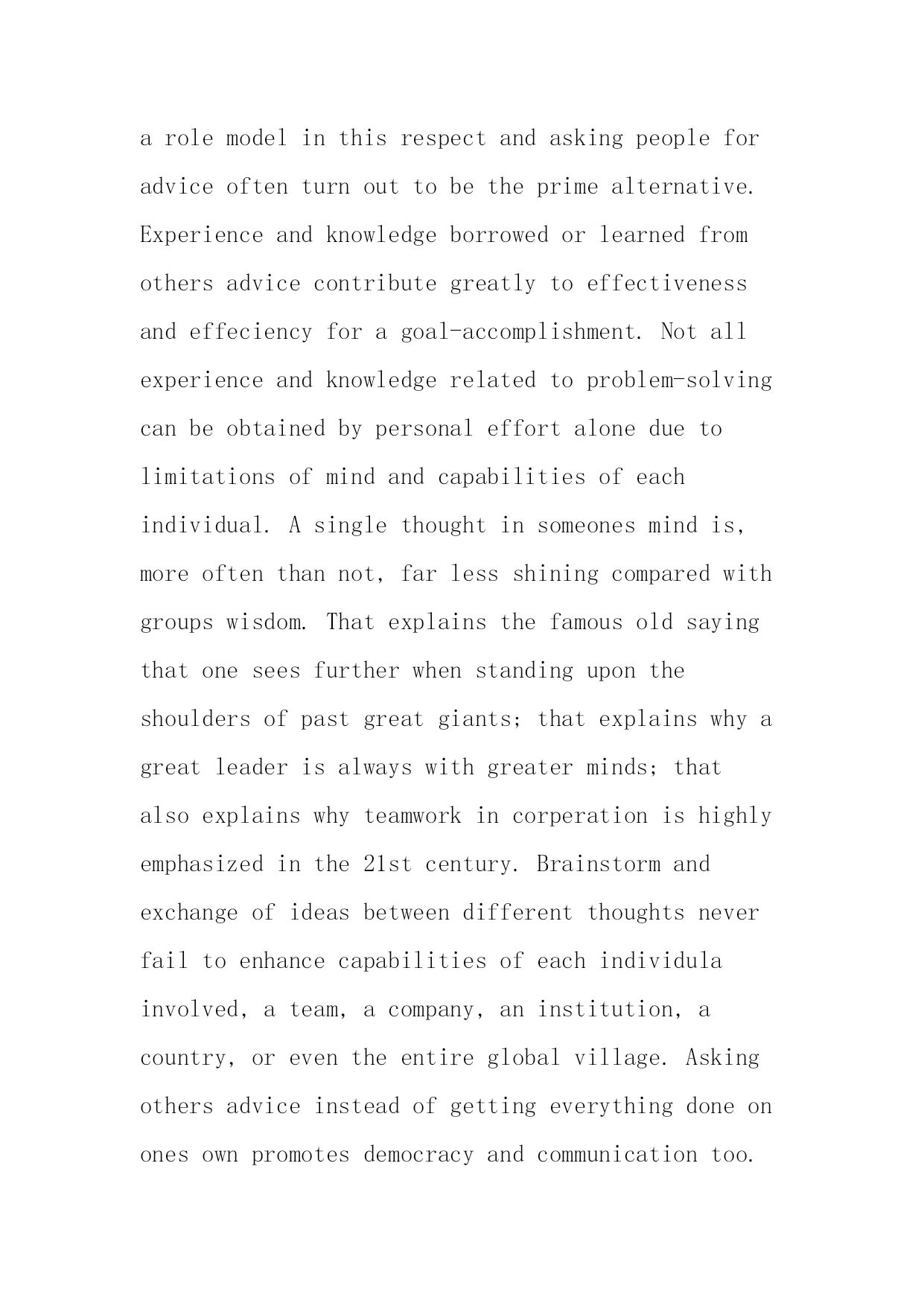 a role model in this respect and asking people for advice often turn out to be the prime alternative. Experience and knowledge borrowed or learned from others advice contribute greatly to effectiveness and effeciency for a goal-accomplishment. Not all experience and knowledge related to problem-solving can be obtained by personal effort alone due to limitations of mind and capabilities of each individual. A single thought in someones mind is, more often than not, far less shining compared with groups wisdom. That explains the famous old saying that one sees further when standing upon the shoulders of past great giants; that explains why a great leader is always with greater minds; that also explains why teamwork in corperation is highly emphasized in the 21st century. Brainstorm and exchange of ideas between different thoughts never fail to enhance capabilities of each individula involved, a team, a company, an institution, a country, or even the entire global village. Asking others advice instead of getting everything done on ones own promotes democracy and communication too.